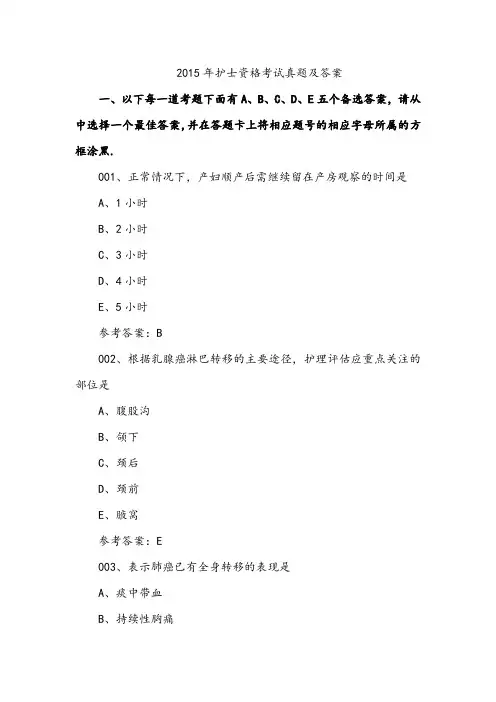 2015 年护士资格考试真题及答案

一、以下每一道考题下面有 A、B、C、D、E 五个备选答案，请从中选择一个最佳答案，并在答题卡上将相应题号的相应字母所属的方框涂黑。

001、正常情况下，产妇顺产后需继续留在产房观察的时间是

A、1 小时

B、2 小时

C、3 小时

D、4 小时

E、5 小时

参考答案：B

002、根据乳腺癌淋巴转移的主要途径，护理评估应重点关注的部位是

A、腹股沟

B、颌下

C、颈后

D、颈前

E、腋窝

参考答案：E

003、表示肺癌已有全身转移的表现是

A、痰中带血

B、持续性胸痛